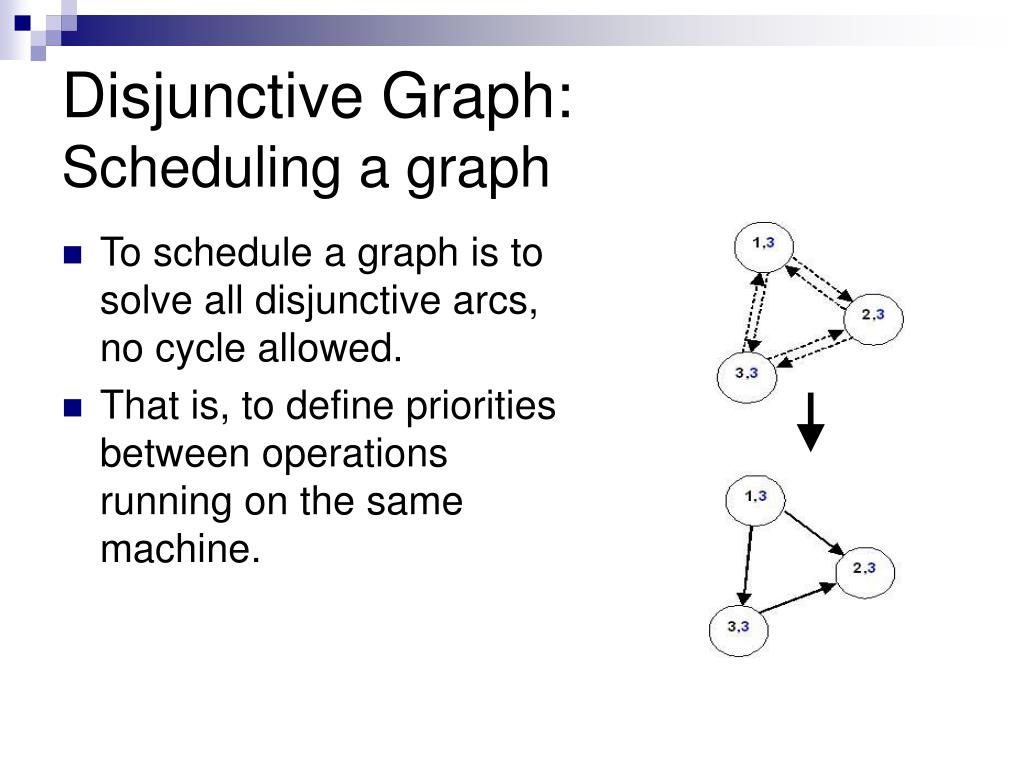 Disjunctive Graph:
Scheduling a graph

To schedule a graph is to solve all disjunctive arcs, no cycle allowed.

That is, to define priorities between operations running on the same machine.

1,3
2,3
3,3

1,3
2,3
3,3